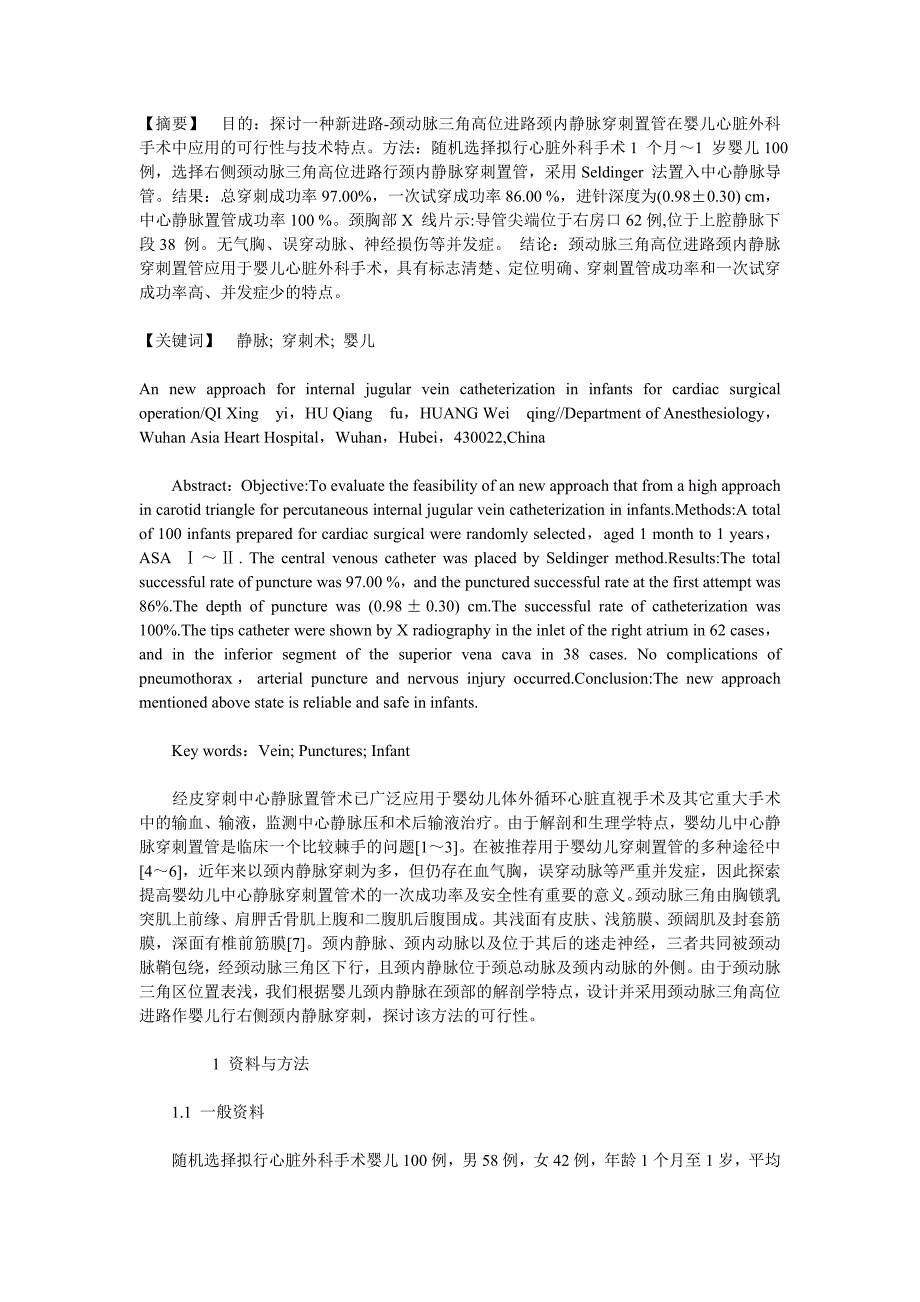 【摘要】　目的：探讨一种新进路-颈动脉三角高位进路颈内静脉穿刺置管在婴儿心脏外科手术中应用的可行性与技术特点。方法：随机选择拟行心脏外科手术 1 个月～1 岁婴儿 100 例，选择右侧颈动脉三角高位进路行颈内静脉穿刺置管，采用 Seldinger 法置入中心静脉导管。结果：总穿刺成功率 97.00%，一次试穿成功率 86.00 %，进针深度为(0.98±0.30) cm，中心静脉置管成功率 100 %。颈胸部 X 线片示:导管尖端位于右房口 62 例,位于上腔静脉下段 38 例。无气胸、误穿动脉、神经损伤等并发症。 结论：颈动脉三角高位进路颈内静脉穿刺置管应用于婴儿心脏外科手术，具有标志清楚、定位明确、穿刺置管成功率和一次试穿成功率高、并发症少的特点。

【关键词】　静脉; 穿刺术; 婴儿

An new approach for internal jugular vein catheterization in infants for cardiac surgical operation/QI Xing　yi，HU Qiang　fu，HUANG Wei　qing//Department of Anesthesiology，Wuhan Asia Heart Hospital，Wuhan，Hubei，430022,China

Abstract：Objective:To evaluate the feasibility of an new approach that from a high approach in carotid triangle for percutaneous internal jugular vein catheterization in infants.Methods:A total of 100 infants prepared for cardiac surgical were randomly selected，aged 1 month to 1 years，ASA　Ⅰ～Ⅱ. The central venous catheter was placed by Seldinger method.Results:The total successful rate of puncture was 97.00 %，and the punctured successful rate at the first attempt was 86%.The depth of puncture was (0.98 ± 0.30) cm.The successful rate of catheterization was 100%.The tips catheter were shown by X radiography in the inlet of the right atrium in 62 cases，and in the inferior segment of the superior vena cava in 38 cases. No complications of pneumothorax， arterial puncture and nervous injury occurred.Conclusion:The new approach mentioned above state is reliable and safe in infants.

Key words：Vein; Punctures; Infant

经皮穿刺中心静脉置管术已广泛应用于婴幼儿体外循环心脏直视手术及其它重大手术中的输血、输液，监测中心静脉压和术后输液治疗。由于解剖和生理学特点，婴幼儿中心静脉穿刺置管是临床一个比较棘手的问题[1～3]。在被推荐用于婴幼儿穿刺置管的多种途径中[4～6]，近年来以颈内静脉穿刺为多，但仍存在血气胸，误穿动脉等严重并发症，因此探索提高婴幼儿中心静脉穿刺置管术的一次成功率及安全性有重要的意义。颈动脉三角由胸锁乳突肌上前缘、肩胛舌骨肌上腹和二腹肌后腹围成。其浅面有皮肤、浅筋膜、颈阔肌及封套筋膜，深面有椎前筋膜[7]。颈内静脉、颈内动脉以及位于其后的迷走神经，三者共同被颈动脉鞘包绕，经颈动脉三角区下行，且颈内静脉位于颈总动脉及颈内动脉的外侧。由于颈动脉三角区位置表浅，我们根据婴儿颈内静脉在颈部的解剖学特点，设计并采用颈动脉三角高位进路作婴儿行右侧颈内静脉穿刺，探讨该方法的可行性。

1 资料与方法

1.1 一般资料

随机选择拟行心脏外科手术婴儿 100 例，男 58 例，女 42 例，年龄 1 个月至 1 岁，平均